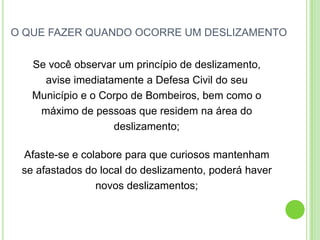 O QUE FAZER QUANDO OCORRE UM DESLIZAMENTO

Se você observar um princípio de deslizamento, avise imediatamente a Defesa Civil do seu Município e o Corpo de Bombeiros, bem como o máximo de pessoas que residem na área do deslizamento;

Afaste-se e colabore para que curiosos mantenham se afastados do local do deslizamento, poderá haver novos deslizamentos;